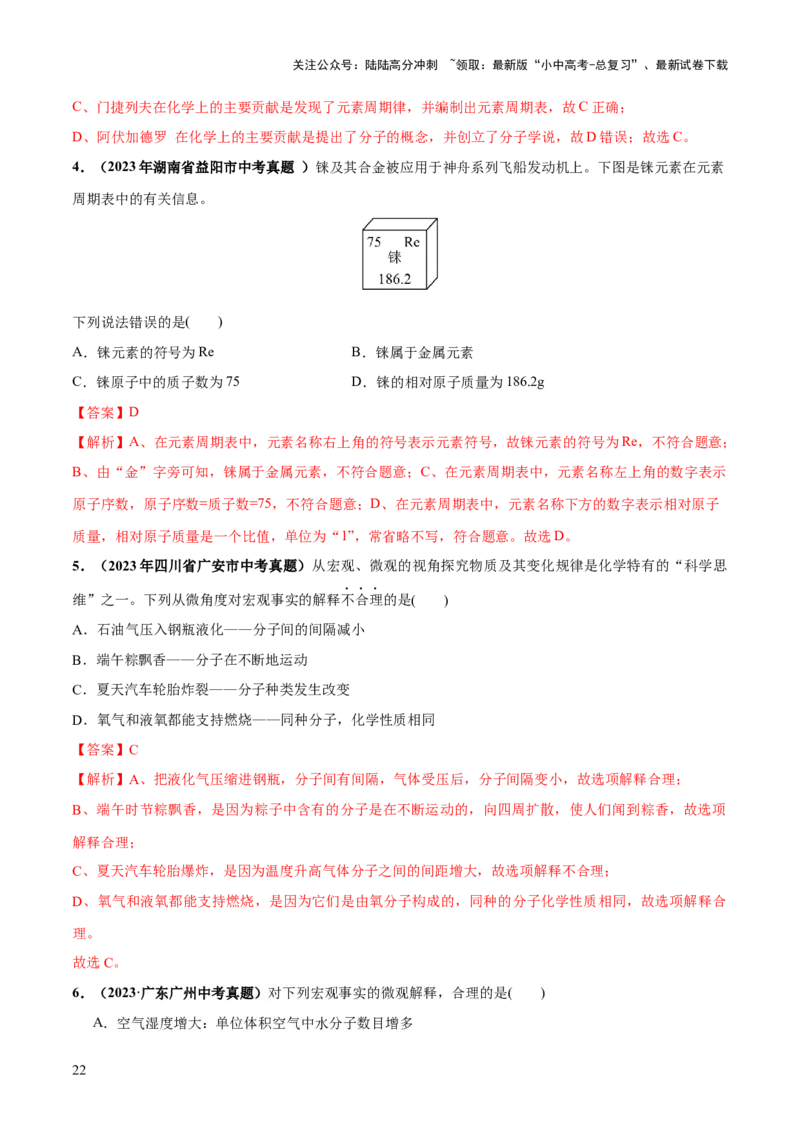 关注公众号：陆陆高分冲刺 ~领取：最新版“小中高考-总复习”、最新试卷下载

C、门捷列夫在化学上的主要贡献是发现了元素周期律，并编制出元素周期表，故C正确；

D、阿伏加德罗 在化学上的主要贡献是提出了分子的概念，并创立了分子学说，故D错误；故选C。

4．（2023年湖南省益阳市中考真题 ）铼及其合金被应用于神舟系列飞船发动机上。下图是铼元素在元素周期表中的有关信息。

75 Re
铼
186.2

下列说法错误的是(　　)

A．铼元素的符号为Re　　B．铼属于金属元素

C．铼原子中的质子数为75　　D．铼的相对原子质量为186.2g

【答案】D

【解析】A、在元素周期表中，元素名称右上角的符号表示元素符号，故铼元素的符号为Re，不符合题意；B、由“金”字旁可知，铼属于金属元素，不符合题意；C、在元素周期表中，元素名称左上角的数字表示原子序数，原子序数=质子数=75，不符合题意；D、在元素周期表中，元素名称下方的数字表示相对原子质量，相对原子质量是一个比值，单位为“1”，常省略不写，符合题意。故选D。

5．（2023年四川省广安市中考真题）从宏观、微观的视角探究物质及其变化规律是化学特有的“科学思维”之一。下列从微角度对宏观事实的解释不合理的是(　　)

A．石油气压入钢瓶液化——分子间的间隔减小

B．端午粽飘香——分子在不断地运动

C．夏天汽车轮胎炸裂——分子种类发生改变

D．氧气和液氧都能支持燃烧——同种分子，化学性质相同

【答案】C

【解析】A、把液化气压缩进钢瓶，分子间有间隔，气体受压后，分子间隔变小，故选项解释合理；

B、端午时节粽飘香，是因为粽子中含有的分子是在不断运动的，向四周扩散，使人们闻到粽香，故选项解释合理；

C、夏天汽车轮胎爆炸，是因为温度升高气体分子之间的间距增大，故选项解释不合理；

D、氧气和液氧都能支持燃烧，是因为它们是由氧分子构成的，同种的分子化学性质相同，故选项解释合理。

故选C。

6．（2023·广东广州中考真题）对下列宏观事实的微观解释，合理的是(　　)

A．空气湿度增大：单位体积空气中水分子数目增多

22